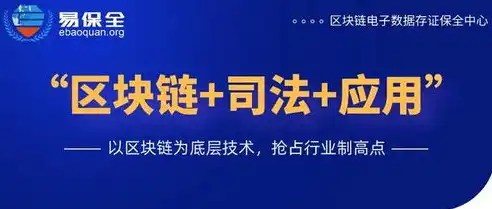 易保全
ebaoquan.org

区块链电子数据存证保全中心

“区块链+司法+应用”

以区块链为底层技术，抢占行业制高点